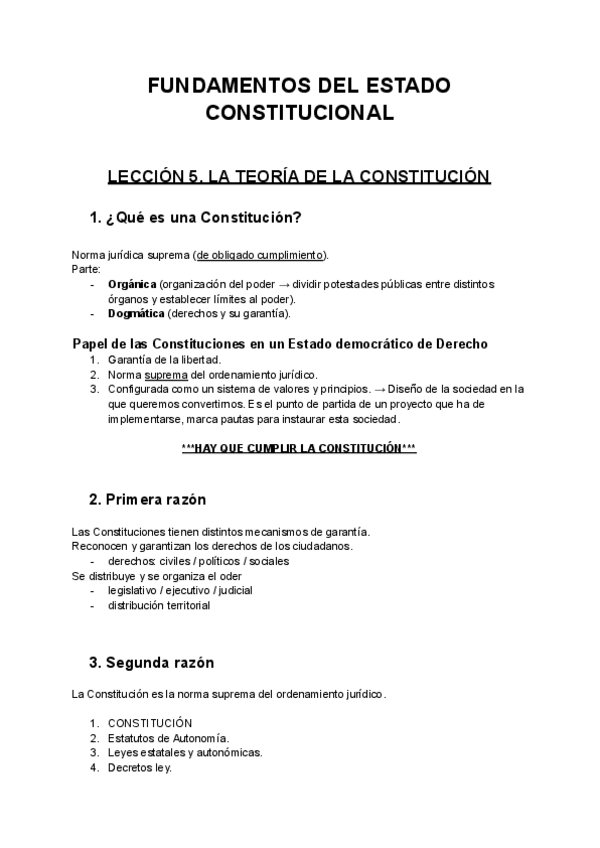 FUNDAMENTOS DEL ESTADO CONSTITUCIONAL

LECCIÓN 5. LA TEORÍA DE LA CONSTITUCIÓN

1. ¿Qué es una Constitución?

Norma jurídica suprema (de obligado cumplimiento).
Parte:
- Orgánica (organización del poder → dividir potestades públicas entre distintos órganos y establecer límites al poder).
- Dogmática (derechos y su garantía).

Papel de las Constituciones en un Estado democrático de Derecho
1. Garantía de la libertad.
2. Norma suprema del ordenamiento jurídico.
3. Configurada como un sistema de valores y principios. → Diseño de la sociedad en la que queremos convertirnos. Es el punto de partida de un proyecto que ha de implementarse, marca pautas para instaurar esta sociedad.

***HAY QUE CUMPLIR LA CONSTITUCIÓN***

2. Primera razón

Las Constituciones tienen distintos mecanismos de garantía.
Reconocen y garantizan los derechos de los ciudadanos.
- derechos: civiles / políticos / sociales
Se distribuye y se organiza el oder
- legislativo / ejecutivo / judicial
- distribución territorial

3. Segunda razón

La Constitución es la norma suprema del ordenamiento jurídico.

1. CONSTITUCIÓN
2. Estatutos de Autonomía.
3. Leyes estatales y autonómicas.
4. Decretos ley.